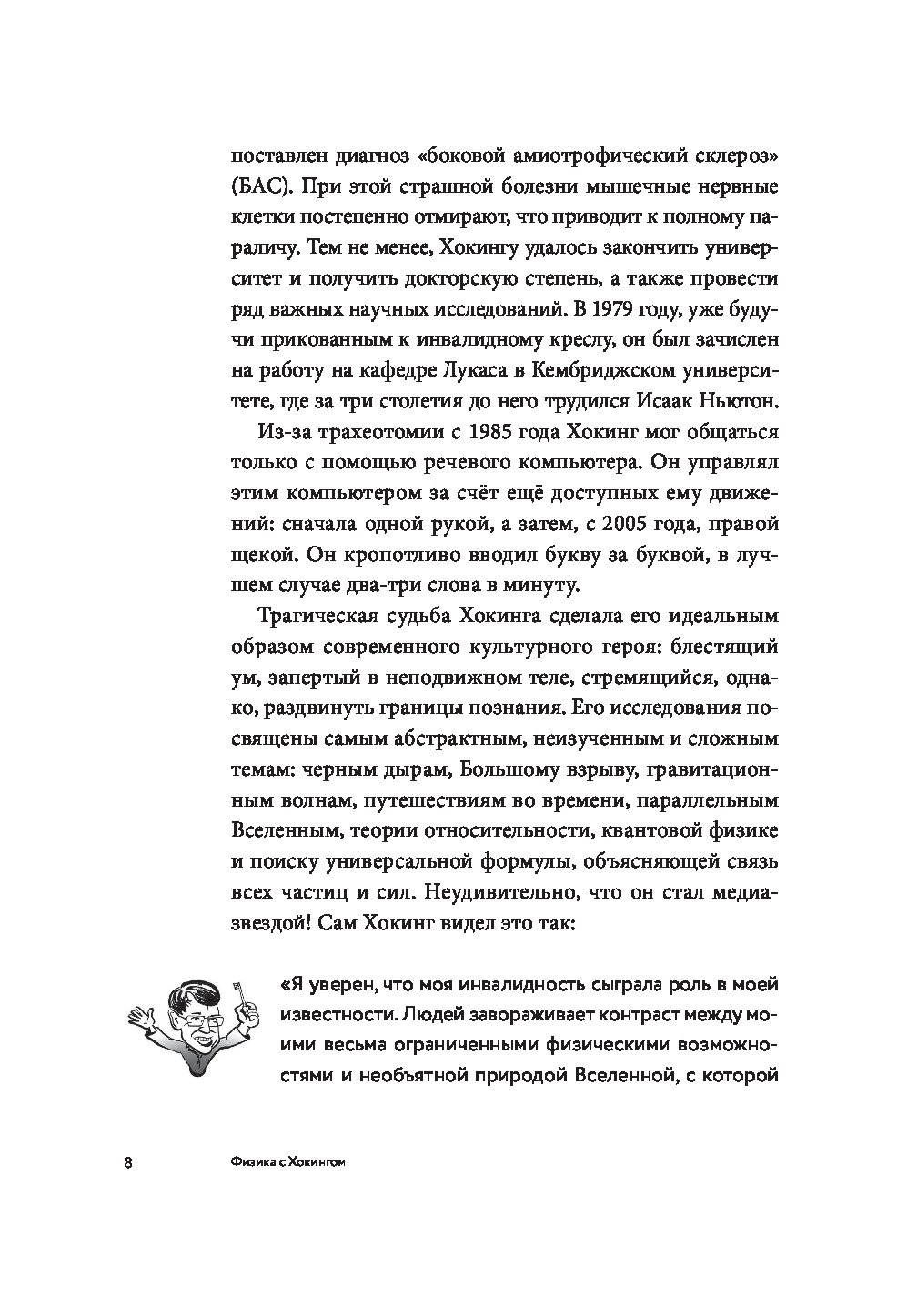 поставлен диагноз «боковой амиотрофический склероз» (БАС). При этой страшной болезни мышечные нервные клетки постепенно отмирают, что приводит к полному параличу. Тем не менее, Хокингу удалось закончить университет и получить докторскую степень, а также провести ряд важных научных исследований. В 1979 году, уже будучи прикованным к инвалидному креслу, он был зачислен на работу на кафедре Лукаса в Кембриджском университете, где за три столетия до него трудился Исаак Ньютон.

Из-за трахеотомии с 1985 года Хокинг мог общаться только с помощью речевого компьютера. Он управлял этим компьютером за счёт ещё доступных ему движений: сначала одной рукой, а затем, с 2005 года, правой щекой. Он кропотливо вводил букву за буквой, в лучшем случае два-три слова в минуту.

Трагическая судьба Хокинга сделала его идеальным образом современного культурного героя: блестящий ум, запертый в неподвижном теле, стремящийся, однако, раздвинуть границы познания. Его исследования посвящены самым абстрактным, неизученным и сложным темам: черным дырам, Большому взрыву, гравитационным волнам, путешествиям во времени, параллельным Вселенным, теории относительности, квантовой физике и поиску универсальной формулы, объясняющей связь всех частиц и сил. Неудивительно, что он стал медиазвездой! Сам Хокинг видел это так:

«Я уверен, что моя инвалидность сыграла роль в моей известности. Людей завораживает контраст между моими весьма ограниченными физическими возможностями и необъятной природой Вселенной, с которой

8 Физика с Хокингом